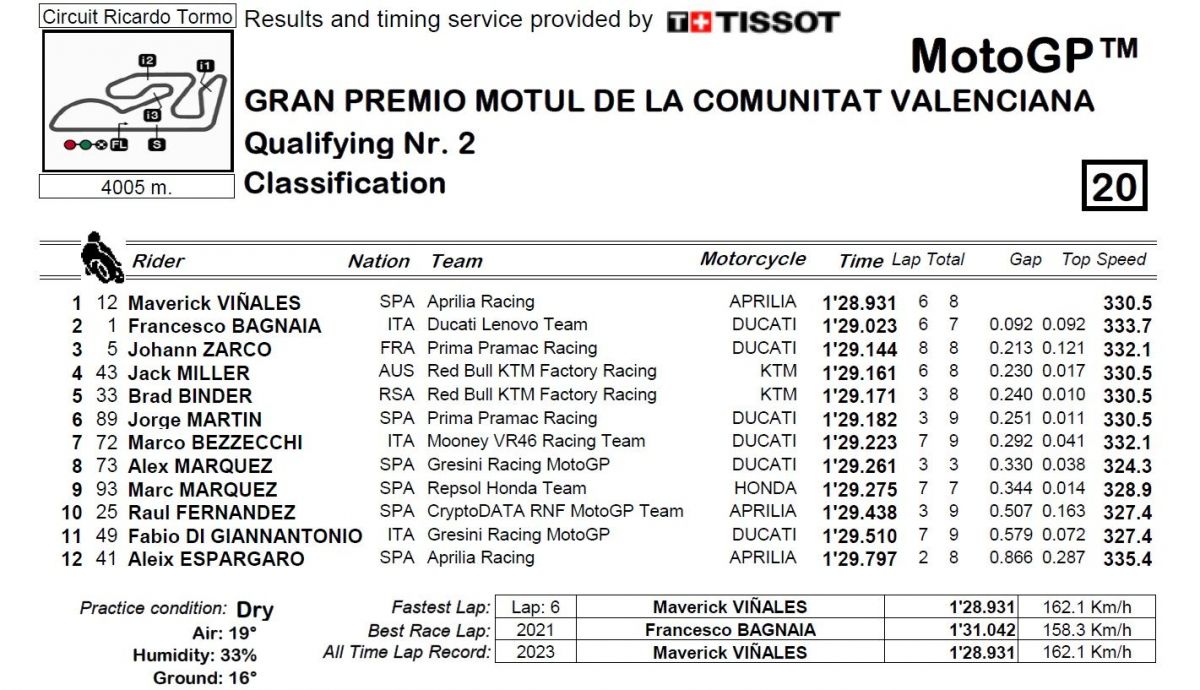 Circuit Ricardo Tormo

i2 i1 i3 FL S

4005 m.

Results and timing service provided by TISSOT

MotoGP™

GRAN PREMIO MOTUL DE LA COMUNITAT VALENCIANA

Qualifying Nr. 2

Classification

20

| | | Rider | Nation | Team | Motorcycle | Time | Lap | Total | Gap | | Top Speed |
|---|---|---|---|---|---|---|---|---|---|---|---|
| 1 | 12 | Maverick VIÑALES | SPA | Aprilia Racing | APRILIA | 1'28.931 | 6 | 8 | | | 330.5 |
| 2 | 1 | Francesco BAGNAIA | ITA | Ducati Lenovo Team | DUCATI | 1'29.023 | 6 | 7 | 0.092 | 0.092 | 333.7 |
| 3 | 5 | Johann ZARCO | FRA | Prima Pramac Racing | DUCATI | 1'29.144 | 8 | 8 | 0.213 | 0.121 | 332.1 |
| 4 | 43 | Jack MILLER | AUS | Red Bull KTM Factory Racing | KTM | 1'29.161 | 6 | 8 | 0.230 | 0.017 | 330.5 |
| 5 | 33 | Brad BINDER | RSA | Red Bull KTM Factory Racing | KTM | 1'29.171 | 3 | 8 | 0.240 | 0.010 | 330.5 |
| 6 | 89 | Jorge MARTIN | SPA | Prima Pramac Racing | DUCATI | 1'29.182 | 3 | 9 | 0.251 | 0.011 | 330.5 |
| 7 | 72 | Marco BEZZECCHI | ITA | Mooney VR46 Racing Team | DUCATI | 1'29.223 | 7 | 9 | 0.292 | 0.041 | 332.1 |
| 8 | 73 | Alex MARQUEZ | SPA | Gresini Racing MotoGP | DUCATI | 1'29.261 | 3 | 3 | 0.330 | 0.038 | 324.3 |
| 9 | 93 | Marc MARQUEZ | SPA | Repsol Honda Team | HONDA | 1'29.275 | 7 | 7 | 0.344 | 0.014 | 328.9 |
| 10 | 25 | Raul FERNANDEZ | SPA | CryptoDATA RNF MotoGP Team | APRILIA | 1'29.438 | 3 | 9 | 0.507 | 0.163 | 327.4 |
| 11 | 49 | Fabio DI GIANNANTONIO | ITA | Gresini Racing MotoGP | DUCATI | 1'29.510 | 7 | 9 | 0.579 | 0.072 | 327.4 |
| 12 | 41 | Aleix ESPARGARO | SPA | Aprilia Racing | APRILIA | 1'29.797 | 2 | 8 | 0.866 | 0.287 | 335.4 |

Practice condition: Dry
Air: 19°
Humidity: 33%
Ground: 16°

| | | | | |
|---|---|---|---|---|
| Fastest Lap: | Lap: 6 | Maverick VIÑALES | 1'28.931 | 162.1 Km/h |
| Best Race Lap: | 2021 | Francesco BAGNAIA | 1'31.042 | 158.3 Km/h |
| All Time Lap Record: | 2023 | Maverick VIÑALES | 1'28.931 | 162.1 Km/h |